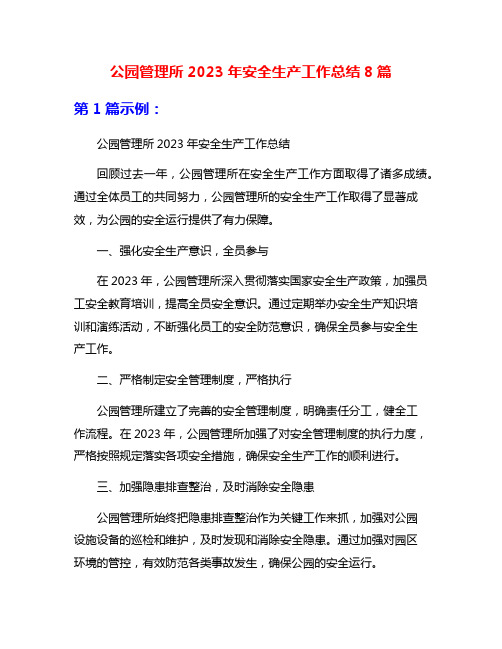 公园管理所 2023 年安全生产工作总结 8 篇

第 1 篇示例：

公园管理所 2023 年安全生产工作总结

回顾过去一年，公园管理所在安全生产工作方面取得了诸多成绩。通过全体员工的共同努力，公园管理所的安全生产工作取得了显著成效，为公园的安全运行提供了有力保障。

一、强化安全生产意识，全员参与

在 2023 年，公园管理所深入贯彻落实国家安全生产政策，加强员工安全教育培训，提高全员安全意识。通过定期举办安全生产知识培训和演练活动，不断强化员工的安全防范意识，确保全员参与安全生产工作。

二、严格制定安全管理制度，严格执行

公园管理所建立了完善的安全管理制度，明确责任分工，健全工作流程。在 2023 年，公园管理所加强了对安全管理制度的执行力度，严格按照规定落实各项安全措施，确保安全生产工作的顺利进行。

三、加强隐患排查整治，及时消除安全隐患

公园管理所始终把隐患排查整治作为关键工作来抓，加强对公园设施设备的巡检和维护，及时发现和消除安全隐患。通过加强对园区环境的管控，有效防范各类事故发生，确保公园的安全运行。